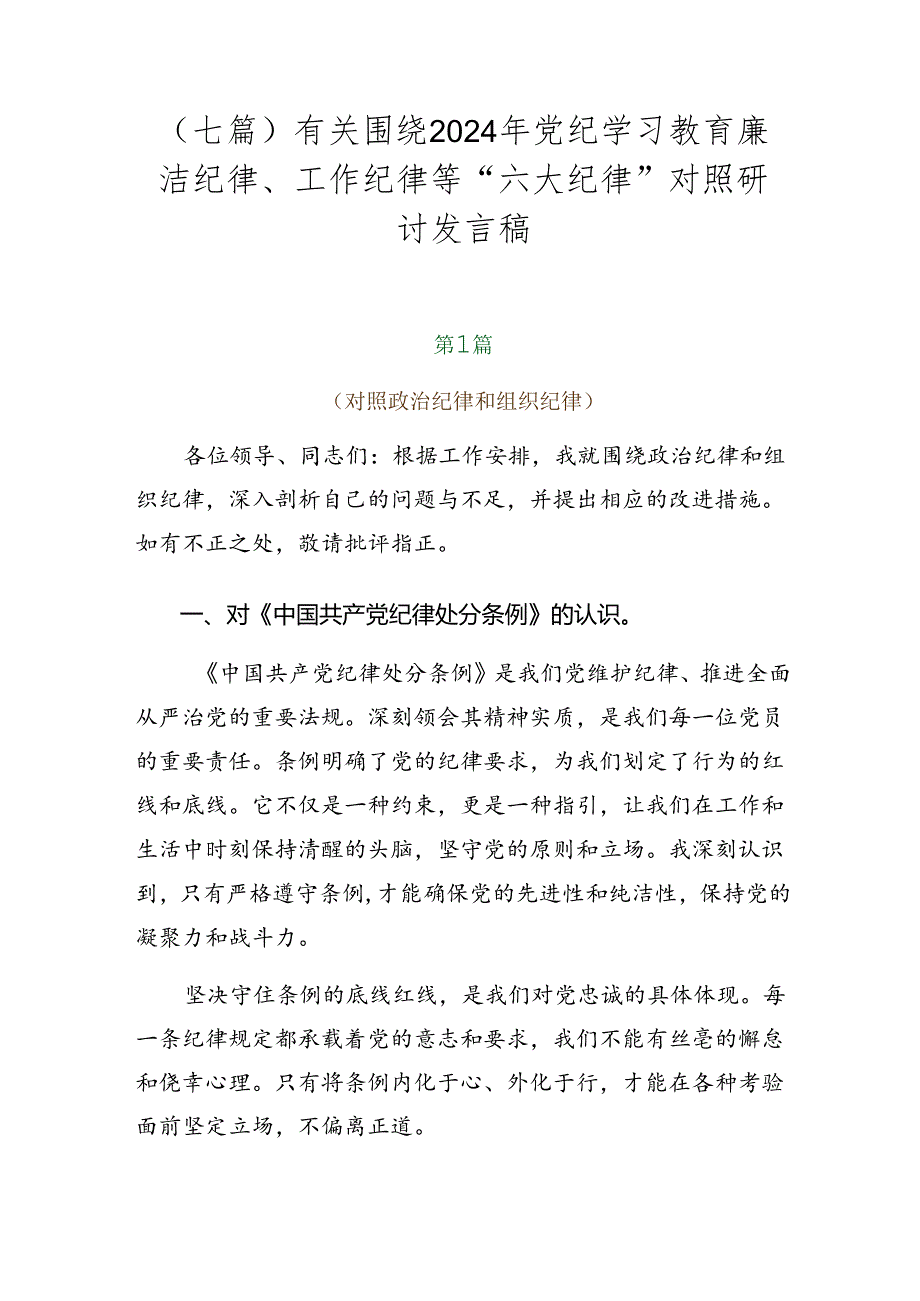 （七篇）有关围绕2024年党纪学习教育廉洁纪律、工作纪律等“六大纪律”对照研讨发言稿

第1篇

（对照政治纪律和组织纪律）

各位领导、同志们：根据工作安排，我就围绕政治纪律和组织纪律，深入剖析自己的问题与不足，并提出相应的改进措施。如有不正之处，敬请批评指正。

一、对《中国共产党纪律处分条例》的认识。

《中国共产党纪律处分条例》是我们党维护纪律、推进全面从严治党的重要法规。深刻领会其精神实质，是我们每一位党员的重要责任。条例明确了党的纪律要求，为我们划定了行为的红线和底线。它不仅是一种约束，更是一种指引，让我们在工作和生活中时刻保持清醒的头脑，坚守党的原则和立场。我深刻认识到，只有严格遵守条例，才能确保党的先进性和纯洁性，保持党的凝聚力和战斗力。

坚决守住条例的底线红线，是我们对党忠诚的具体体现。每一条纪律规定都承载着党的意志和要求，我们不能有丝毫的懈怠和侥幸心理。只有将条例内化于心、外化于行，才能在各种考验面前坚定立场，不偏离正道。